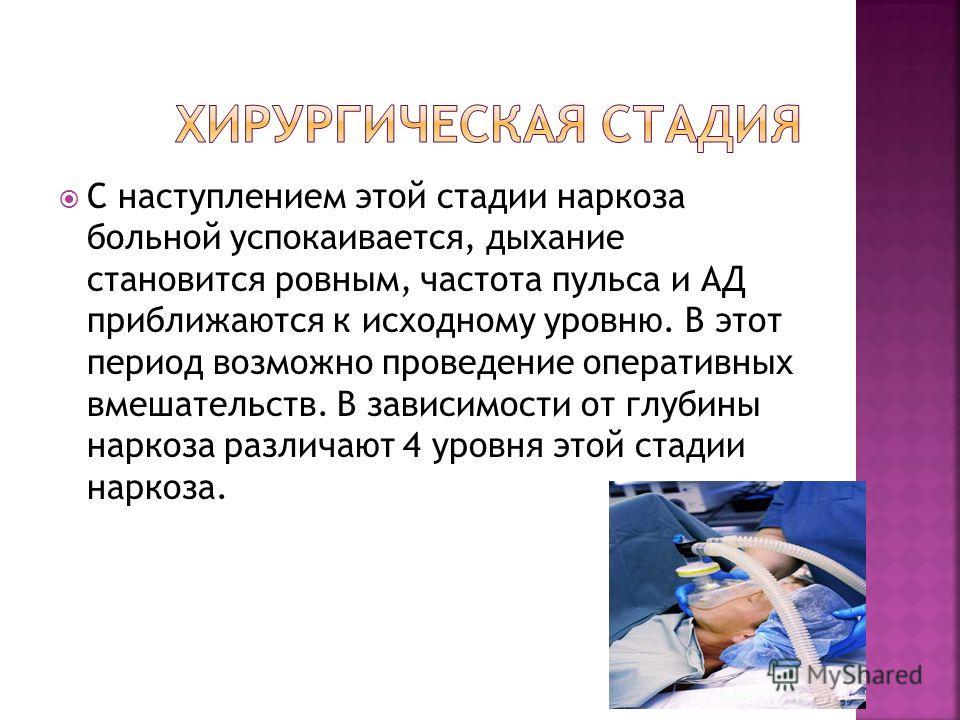 ХИРУРГИЧЕСКАЯ СТАДИЯ

С наступлением этой стадии наркоза больной успокаивается, дыхание становится ровным, частота пульса и АД приближаются к исходному уровню. В этот период возможно проведение оперативных вмешательств. В зависимости от глубины наркоза различают 4 уровня этой стадии наркоза.

MyShared